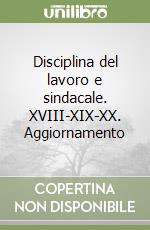 unilibro

Disciplina del lavoro e sindacale. XVIII-XIX-XX. Aggiornamento

COPERTINA NON DISPONIBILE